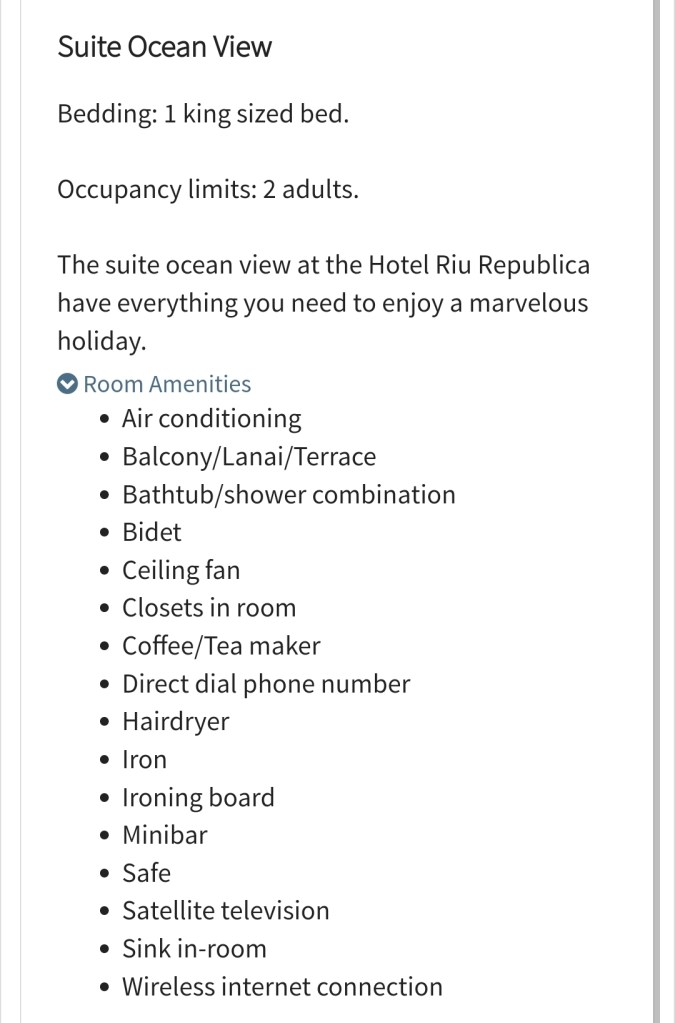 Suite Ocean View

Bedding: 1 king sized bed.

Occupancy limits: 2 adults.

The suite ocean view at the Hotel Riu Republica have everything you need to enjoy a marvelous holiday.

Room Amenities

- Air conditioning
- Balcony/Lanai/Terrace
- Bathtub/shower combination
- Bidet
- Ceiling fan
- Closets in room
- Coffee/Tea maker
- Direct dial phone number
- Hairdryer
- Iron
- Ironing board
- Minibar
- Safe
- Satellite television
- Sink in-room
- Wireless internet connection